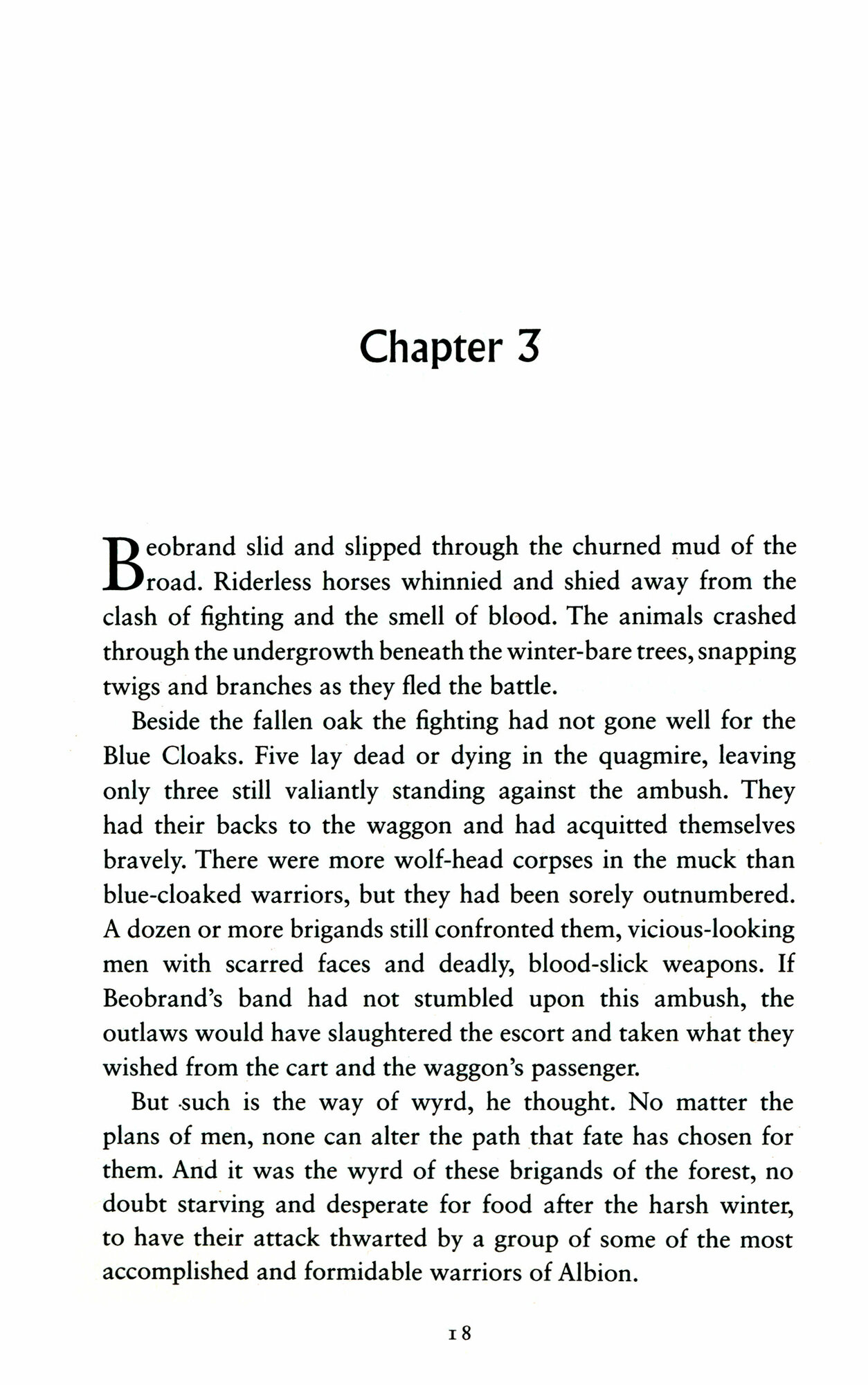 Chapter 3

Beobrand slid and slipped through the churned mud of the road. Riderless horses whinnied and shied away from the clash of fighting and the smell of blood. The animals crashed through the undergrowth beneath the winter-bare trees, snapping twigs and branches as they fled the battle.

Beside the fallen oak the fighting had not gone well for the Blue Cloaks. Five lay dead or dying in the quagmire, leaving only three still valiantly standing against the ambush. They had their backs to the waggon and had acquitted themselves bravely. There were more wolf-head corpses in the muck than blue-cloaked warriors, but they had been sorely outnumbered. A dozen or more brigands still confronted them, vicious-looking men with scarred faces and deadly, blood-slick weapons. If Beobrand's band had not stumbled upon this ambush, the outlaws would have slaughtered the escort and taken what they wished from the cart and the waggon's passenger.

But such is the way of wyrd, he thought. No matter the plans of men, none can alter the path that fate has chosen for them. And it was the wyrd of these brigands of the forest, no doubt starving and desperate for food after the harsh winter, to have their attack thwarted by a group of some of the most accomplished and formidable warriors of Albion.

18